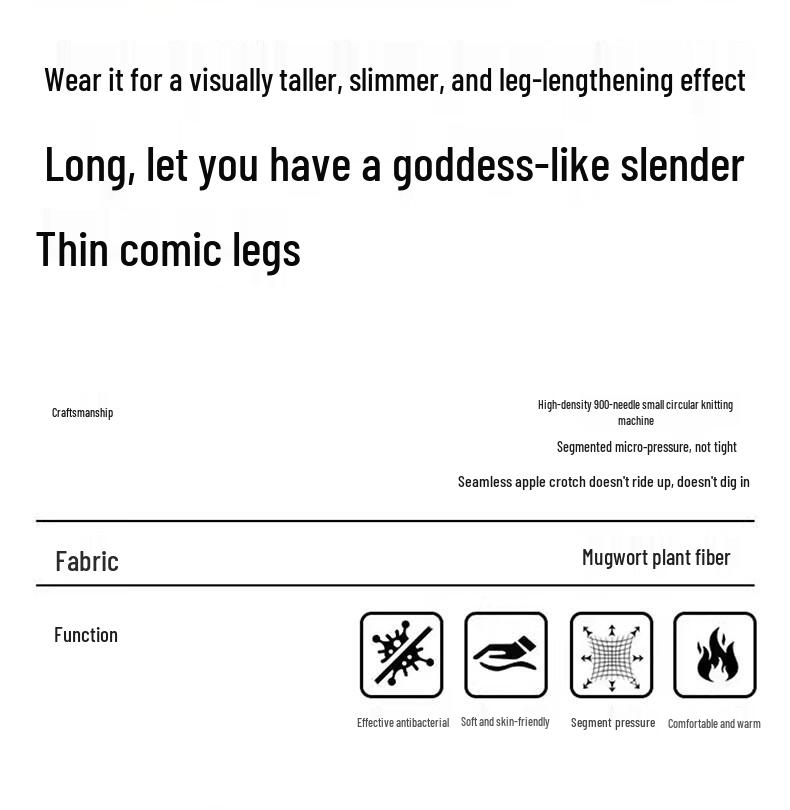 Wear it for a visually taller, slimmer, and leg-lengthening effect

Long, let you have a goddess-like slender

Thin comic legs

Craftsmanship

High-density 900-needle small circular knitting machine

Segmented micro-pressure, not tight

Seamless apple crotch doesn't ride up, doesn't dig in

Fabric

Mugwort plant fiber

Function

Effective antibacterial

Soft and skin-friendly

Segment pressure

Comfortable and warm